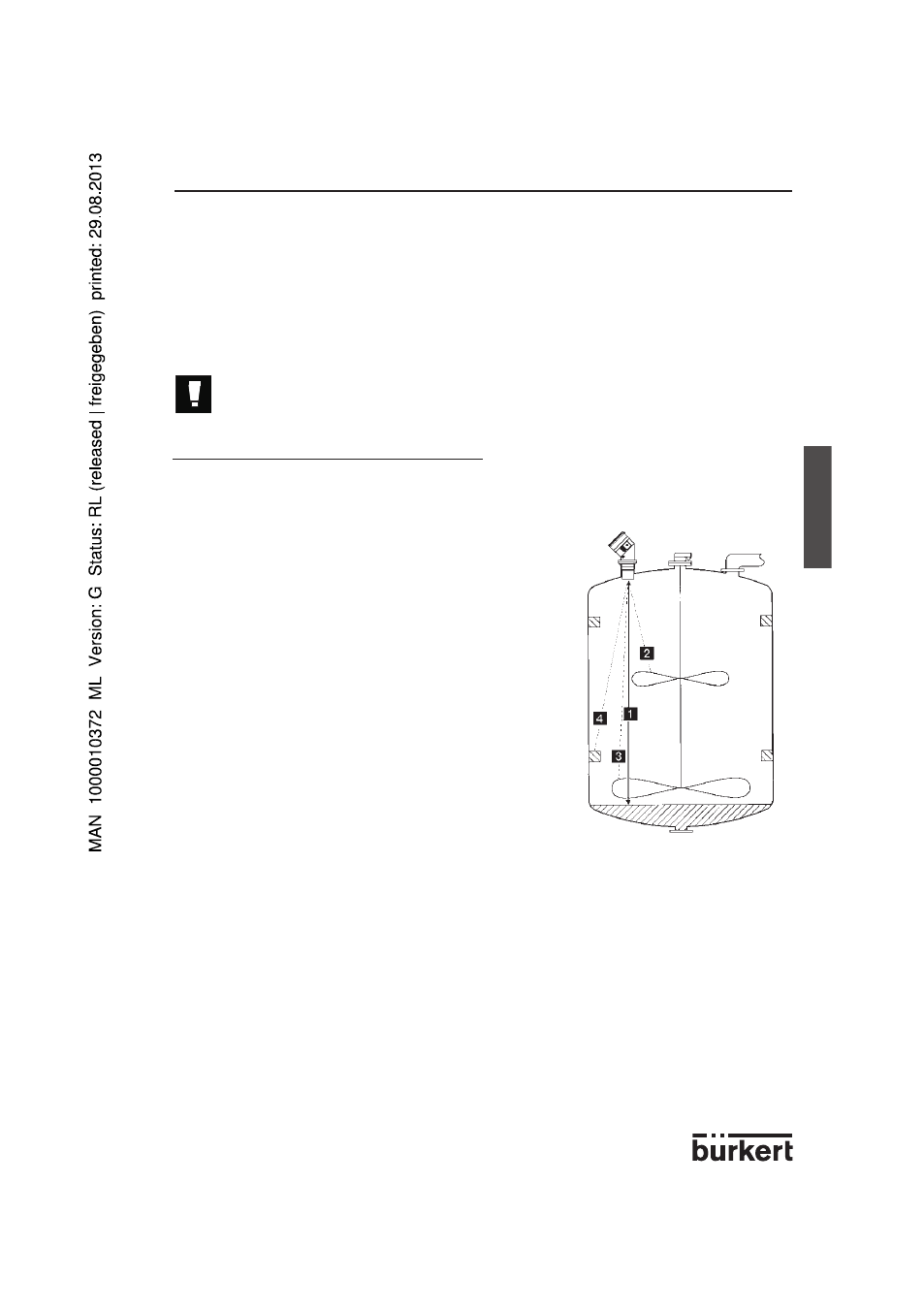 MAN 1000010372 ML Version: G Status: RL (released | freigegeben) printed: 29.08.2013

2

4

1

3

bürkert